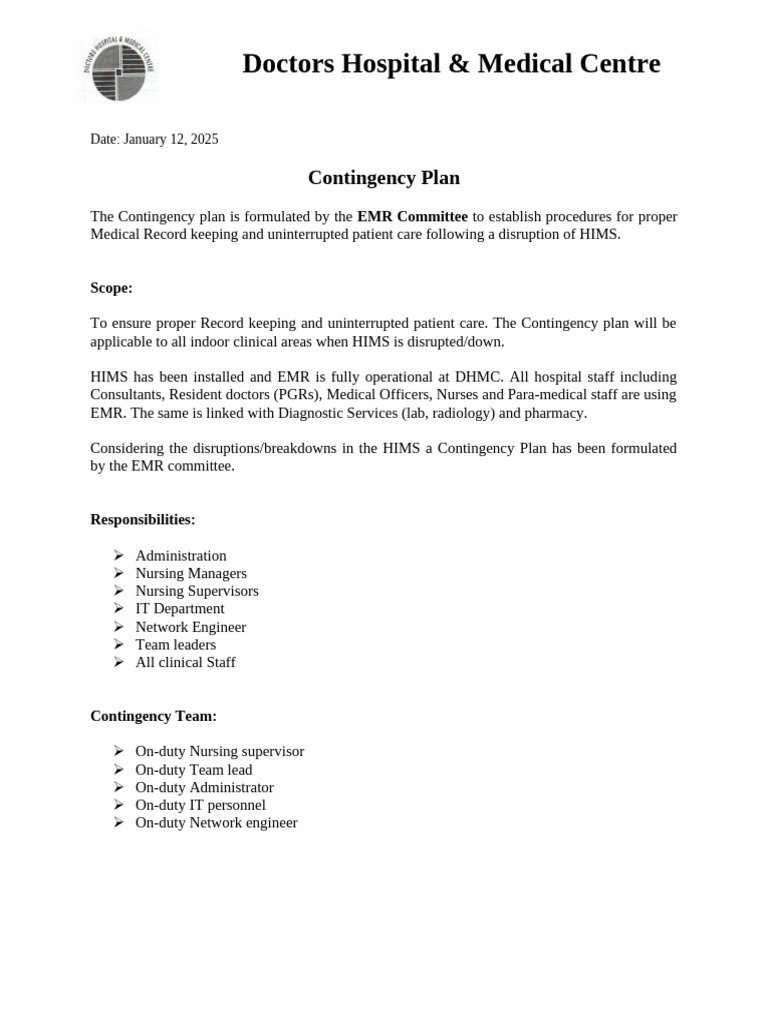 Doctors Hospital & Medical Centre

Date: January 12, 2025

Contingency Plan

The Contingency plan is formulated by the EMR Committee to establish procedures for proper Medical Record keeping and uninterrupted patient care following a disruption of HIMS.

Scope:

To ensure proper Record keeping and uninterrupted patient care. The Contingency plan will be applicable to all indoor clinical areas when HIMS is disrupted/down.

HIMS has been installed and EMR is fully operational at DHMC. All hospital staff including Consultants, Resident doctors (PGRs), Medical Officers, Nurses and Para-medical staff are using EMR. The same is linked with Diagnostic Services (lab, radiology) and pharmacy.

Considering the disruptions/breakdowns in the HIMS a Contingency Plan has been formulated by the EMR committee.

Responsibilities:

➢ Administration
➢ Nursing Managers
➢ Nursing Supervisors
➢ IT Department
➢ Network Engineer
➢ Team leaders
➢ All clinical Staff

Contingency Team:

➢ On-duty Nursing supervisor
➢ On-duty Team lead
➢ On-duty Administrator
➢ On-duty IT personnel
➢ On-duty Network engineer